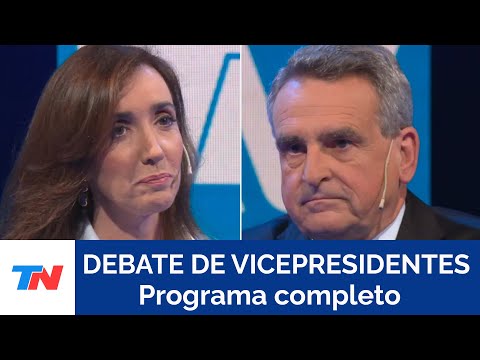 TN

DEBATE DE VICEPRESIDENTES
Programa completo